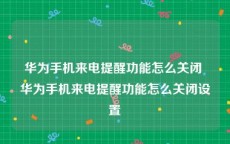 华为手机来电提醒功能怎么关闭 华为手机来电提醒功能怎么关闭设置